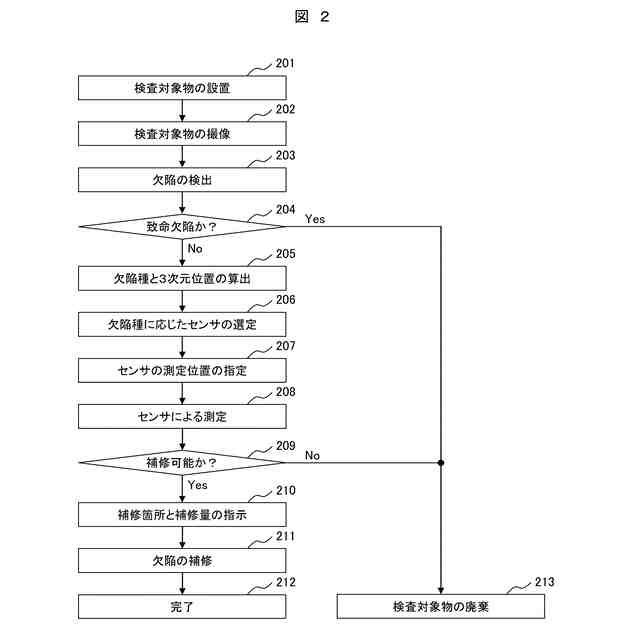 図 2

201
検査対象物の設置

202
検査対象物の撮像

203
欠陥の検出

204
致命欠陥か？
Yes
No

205
欠陥種と3次元位置の算出

206
欠陥種に応じたセンサの選定

207
センサの測定位置の指定

208
センサによる測定

209
補修可能か？
No
Yes

210
補修箇所と補修量の指示

211
欠陥の補修

212
完了

213
検査対象物の廃棄